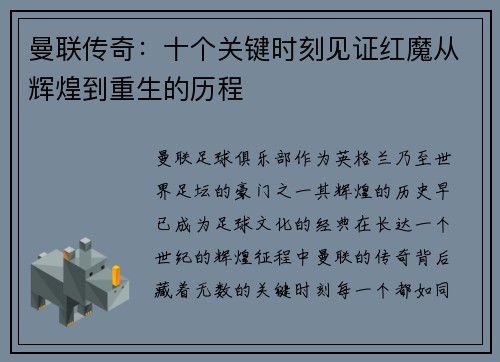 曼联传奇：十个关键时刻见证红魔从辉煌到重生的历程

曼联足球俱乐部作为英格兰乃至世界足坛的豪门之一其辉煌的历史早已成为足球文化的经典在长达一个世纪的辉煌征程中曼联的传奇背后藏着无数的关键时刻每一个都如同